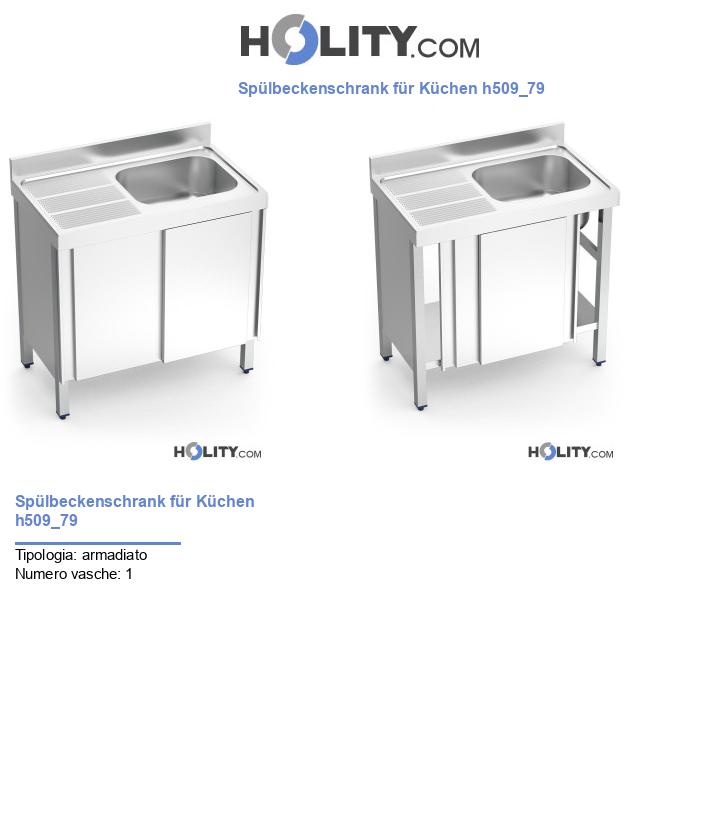 HOLITY.COM

Spülbeckenschrank für Küchen h509_79

HOLITY.COM

HOLITY.COM

Spülbeckenschrank für Küchen h509_79

Tipologia: armadiato
Numero vasche: 1